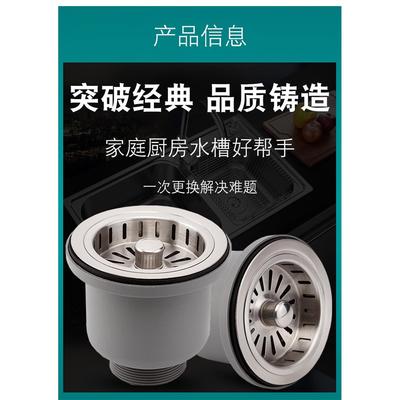 产品信息

突破经典 品质铸造

家庭厨房水槽好帮手

一次更换解决难题